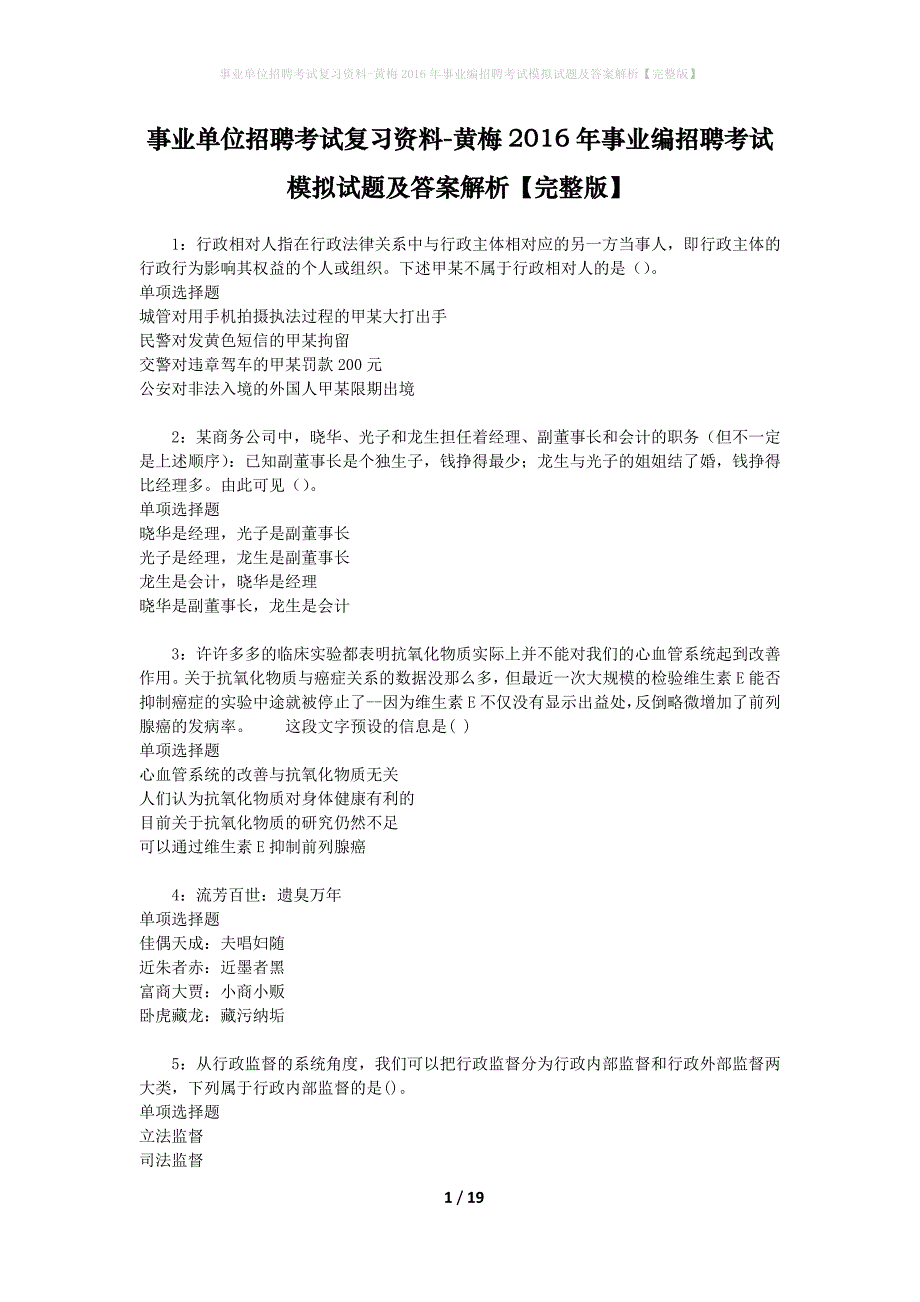 事业单位招聘考试复习资料-黄梅2016年事业编招聘考试模拟试题及答案解析【完整版】

事业单位招聘考试复习资料-黄梅2016年事业编招聘考试模拟试题及答案解析【完整版】

1：行政相对人指在行政法律关系中与行政主体相对应的另一方当事人，即行政主体的行政行为影响其权益的个人或组织。下述甲某不属于行政相对人的是（）。
单项选择题
城管对用手机拍摄执法过程的甲某大打出手
民警对发黄色短信的甲某拘留
交警对违章驾车的甲某罚款200元
公安对非法入境的外国人甲某限期出境

2：某商务公司中，晓华、光子和龙生担任着经理、副董事长和会计的职务（但不一定是上述顺序）：已知副董事长是个独生子，钱挣得最少；龙生与光子的姐姐结了婚，钱挣得比经理多。由此可见（）。
单项选择题
晓华是经理，光子是副董事长
光子是经理，龙生是副董事长
龙生是会计，晓华是经理
晓华是副董事长，龙生是会计

3：许许多多的临床实验都表明抗氧化物质实际上并不能对我们的心血管系统起到改善作用。关于抗氧化物质与癌症关系的数据没那么多，但最近一次大规模的检验维生素E能否抑制癌症的实验中途就被停止了--因为维生素E不仅没有显示出益处，反倒略微增加了前列腺癌的发病率。　　这段文字预设的信息是( )
单项选择题
心血管系统的改善与抗氧化物质无关
人们认为抗氧化物质对身体健康有利的
目前关于抗氧化物质的研究仍然不足
可以通过维生素E抑制前列腺癌

4：流芳百世：遗臭万年
单项选择题
佳偶天成：夫唱妇随
近朱者赤：近墨者黑
富商大贾：小商小贩
卧虎藏龙：藏污纳垢

5：从行政监督的系统角度，我们可以把行政监督分为行政内部监督和行政外部监督两大类，下列属于行政内部监督的是()。
单项选择题
立法监督
司法监督

1 / 19